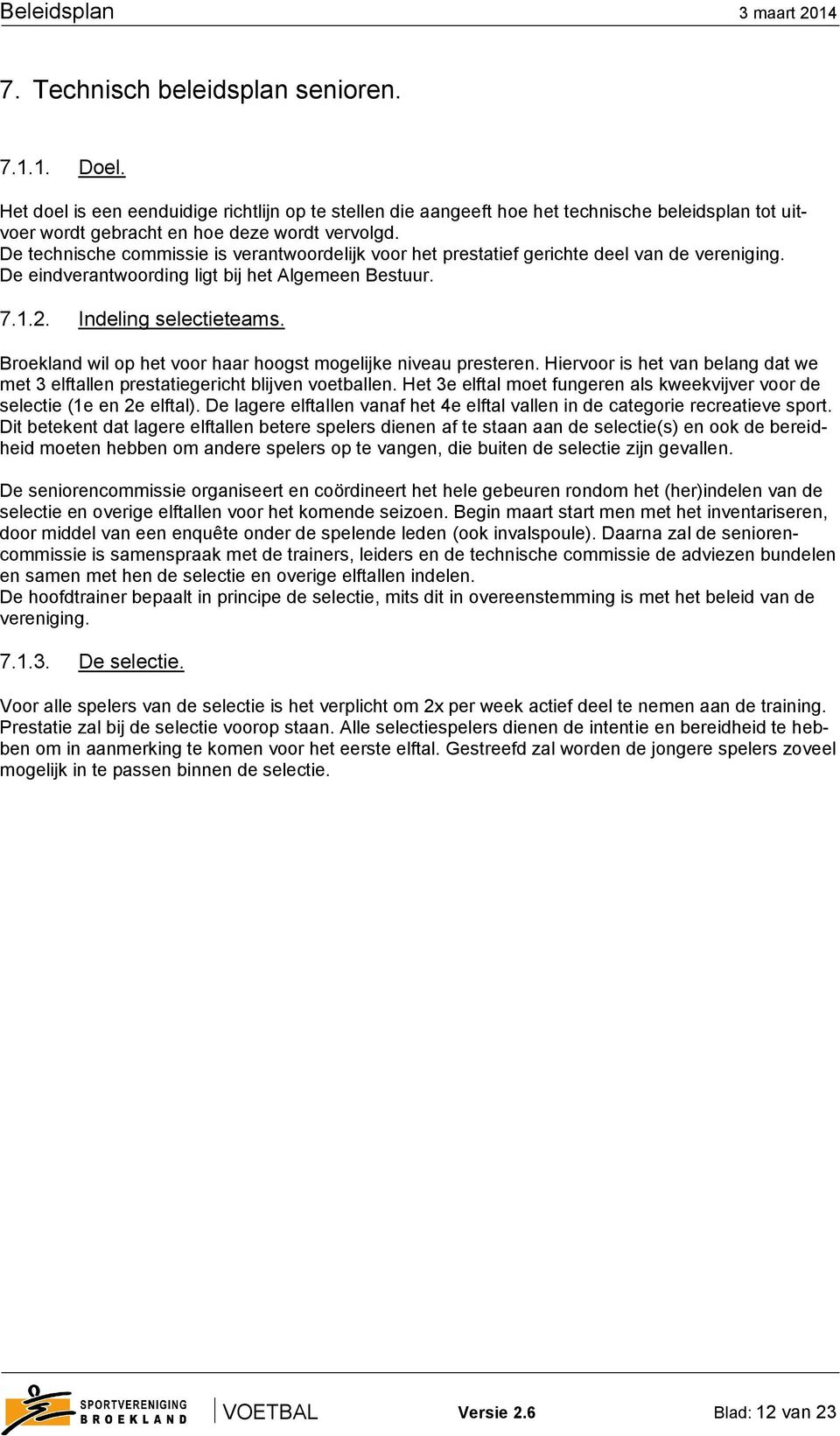 Beleidsplan 3 maart 2014

7. Technisch beleidsplan senioren.

7.1.1. Doel.

Het doel is een eenduidige richtlijn op te stellen die aangeeft hoe het technische beleidsplan tot uitvoer wordt gebracht en hoe deze wordt vervolgd.
De technische commissie is verantwoordelijk voor het prestatief gerichte deel van de vereniging. De eindverantwoording ligt bij het Algemeen Bestuur.

7.1.2. Indeling selectieteams.

Broekland wil op het voor haar hoogst mogelijke niveau presteren. Hiervoor is het van belang dat we met 3 elftallen prestatiegericht blijven voetballen. Het 3e elftal moet fungeren als kweekvijver voor de selectie (1e en 2e elftal). De lagere elftallen vanaf het 4e elftal vallen in de categorie recreatieve sport. Dit betekent dat lagere elftallen betere spelers dienen af te staan aan de selectie(s) en ook de bereidheid moeten hebben om andere spelers op te vangen, die buiten de selectie zijn gevallen.

De seniorencommissie organiseert en coördineert het hele gebeuren rondom het (her)indelen van de selectie en overige elftallen voor het komende seizoen. Begin maart start men met het inventariseren, door middel van een enquête onder de spelende leden (ook invalspoule). Daarna zal de seniorencommissie is samenspraak met de trainers, leiders en de technische commissie de adviezen bundelen en samen met hen de selectie en overige elftallen indelen.
De hoofdtrainer bepaalt in principe de selectie, mits dit in overeenstemming is met het beleid van de vereniging.

7.1.3. De selectie.

Voor alle spelers van de selectie is het verplicht om 2x per week actief deel te nemen aan de training. Prestatie zal bij de selectie voorop staan. Alle selectiespelers dienen de intentie en bereidheid te hebben om in aanmerking te komen voor het eerste elftal. Gestreefd zal worden de jongere spelers zoveel mogelijk in te passen binnen de selectie.

SPORTVERENIGING BROEKLAND VOETBAL Versie 2.6 Blad: 12 van 23